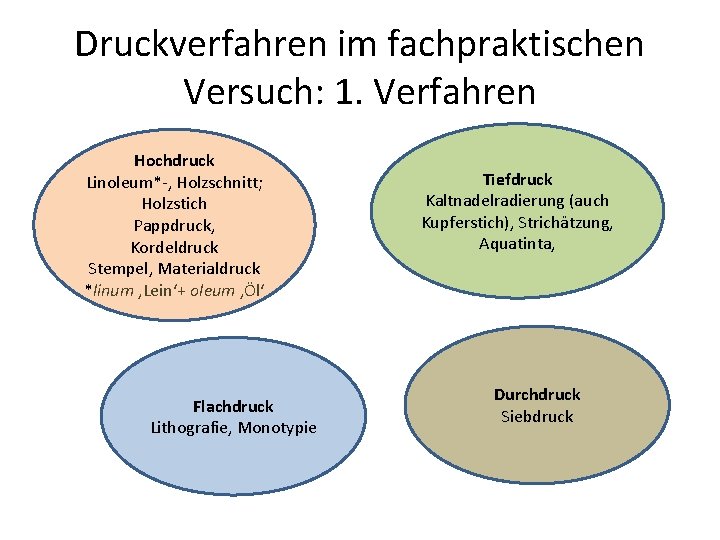 Druckverfahren im fachpraktischen Versuch: 1. Verfahren

Hochdruck
Linoleum*-, Holzschnitt;
Holzstich
Pappdruck,
Kordeldruck
Stempel, Materialdruck
*linum ‚Lein'+ oleum ‚Öl'

Tiefdruck
Kaltnadelradierung (auch Kupferstich), Strichätzung, Aquatinta,

Flachdruck
Lithografie, Monotypie

Durchdruck
Siebdruck